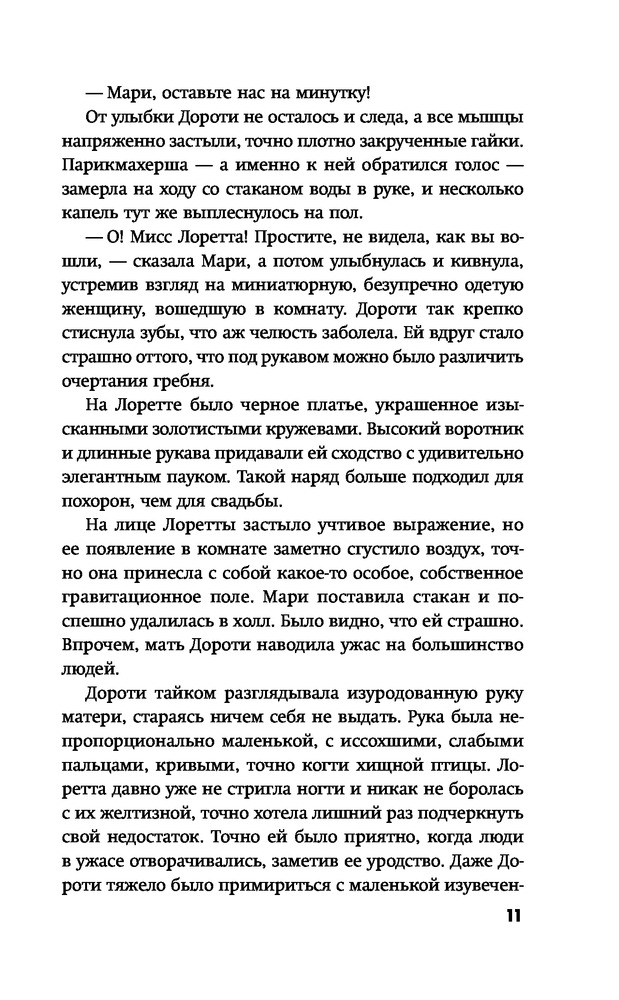 — Мари, оставьте нас на минутку!

От улыбки Дороти не осталось и следа, а все мышцы напряженно застыли, точно плотно закрученные гайки. Парикмахерша — а именно к ней обратился голос — замерла на ходу со стаканом воды в руке, и несколько капель тут же выплеснулось на пол.

— О! Мисс Лоретта! Простите, не видела, как вы вошли, — сказала Мари, а потом улыбнулась и кивнула, устремив взгляд на миниатюрную, безупречно одетую женщину, вошедшую в комнату. Дороти так крепко стиснула зубы, что аж челюсть заболела. Ей вдруг стало страшно оттого, что под рукавом можно было различить очертания гребня.

На Лоретте было черное платье, украшенное изысканными золотистыми кружевами. Высокий воротник и длинные рукава придавали ей сходство с удивительно элегантным пауком. Такой наряд больше подходил для похорон, чем для свадьбы.

На лице Лоретты застыло учтивое выражение, но ее появление в комнате заметно сгустило воздух, точно она принесла с собой какое-то особое, собственное гравитационное поле. Мари поставила стакан и поспешно удалилась в холл. Было видно, что ей страшно. Впрочем, мать Дороти наводила ужас на большинство людей.

Дороти тайком разглядывала изуродованную руку матери, стараясь ничем себя не выдать. Рука была непропорционально маленькой, с иссохшими, слабыми пальцами, кривыми, точно когти хищной птицы. Лоретта давно уже не стригла ногти и никак не боролась с их желтизной, точно хотела лишний раз подчеркнуть свой недостаток. Точно ей было приятно, когда люди в ужасе отворачивались, заметив ее уродство. Даже Дороти тяжело было примириться с маленькой изувечен-

11